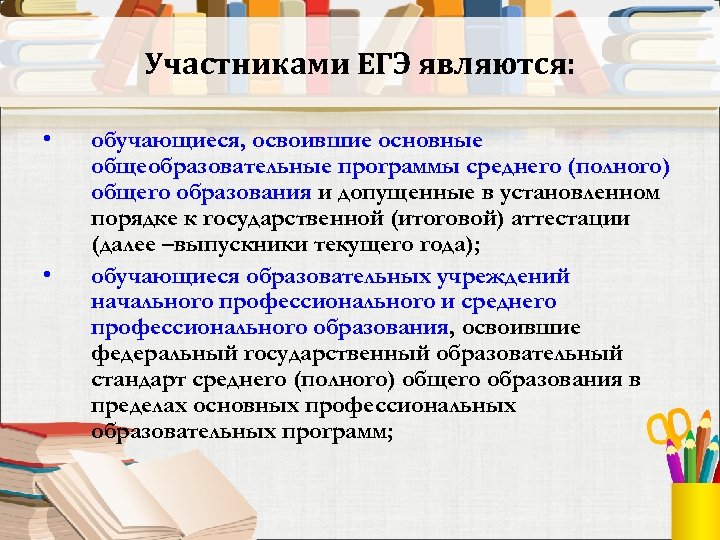 Участниками ЕГЭ являются:

• обучающиеся, освоившие основные общеобразовательные программы среднего (полного) общего образования и допущенные в установленном порядке к государственной (итоговой) аттестации (далее –выпускники текущего года);

• обучающиеся образовательных учреждений начального профессионального и среднего профессионального образования, освоившие федеральный государственный образовательный стандарт среднего (полного) общего образования в пределах основных профессиональных образовательных программ;